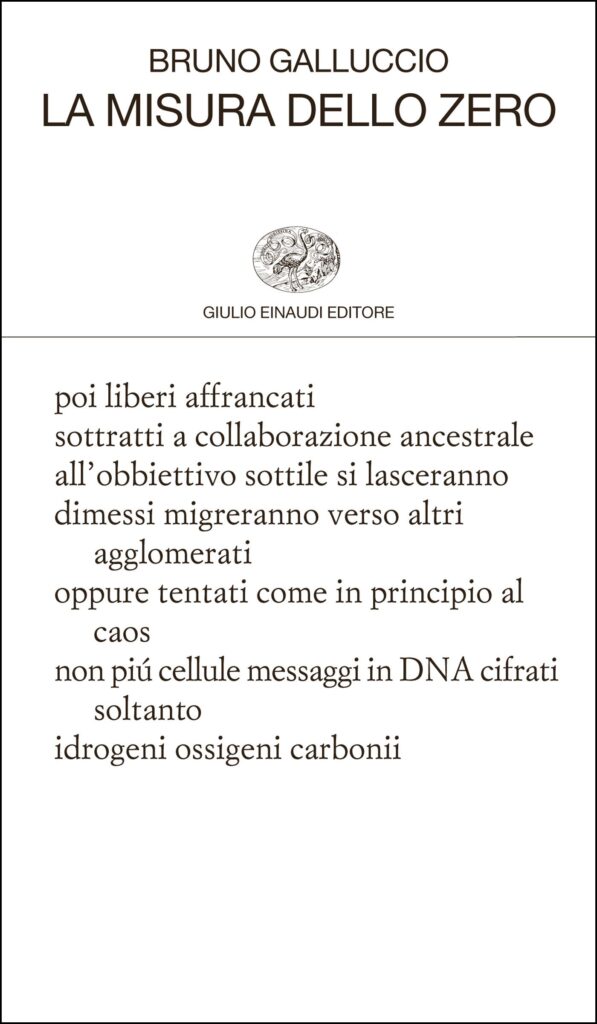 BRUNO GALLUCCIO
LA MISURA DELLO ZERO

GIULIO EINAUDI EDITORE

poi liberi affrancati
sottratti a collaborazione ancestrale
all'obbiettivo sottile si lasceranno
dimessi migreranno verso altri agglomerati
oppure tentati come in principio al caos
non piú cellule messaggi in DNA cifrati soltanto
idrogeni ossigeni carbonii